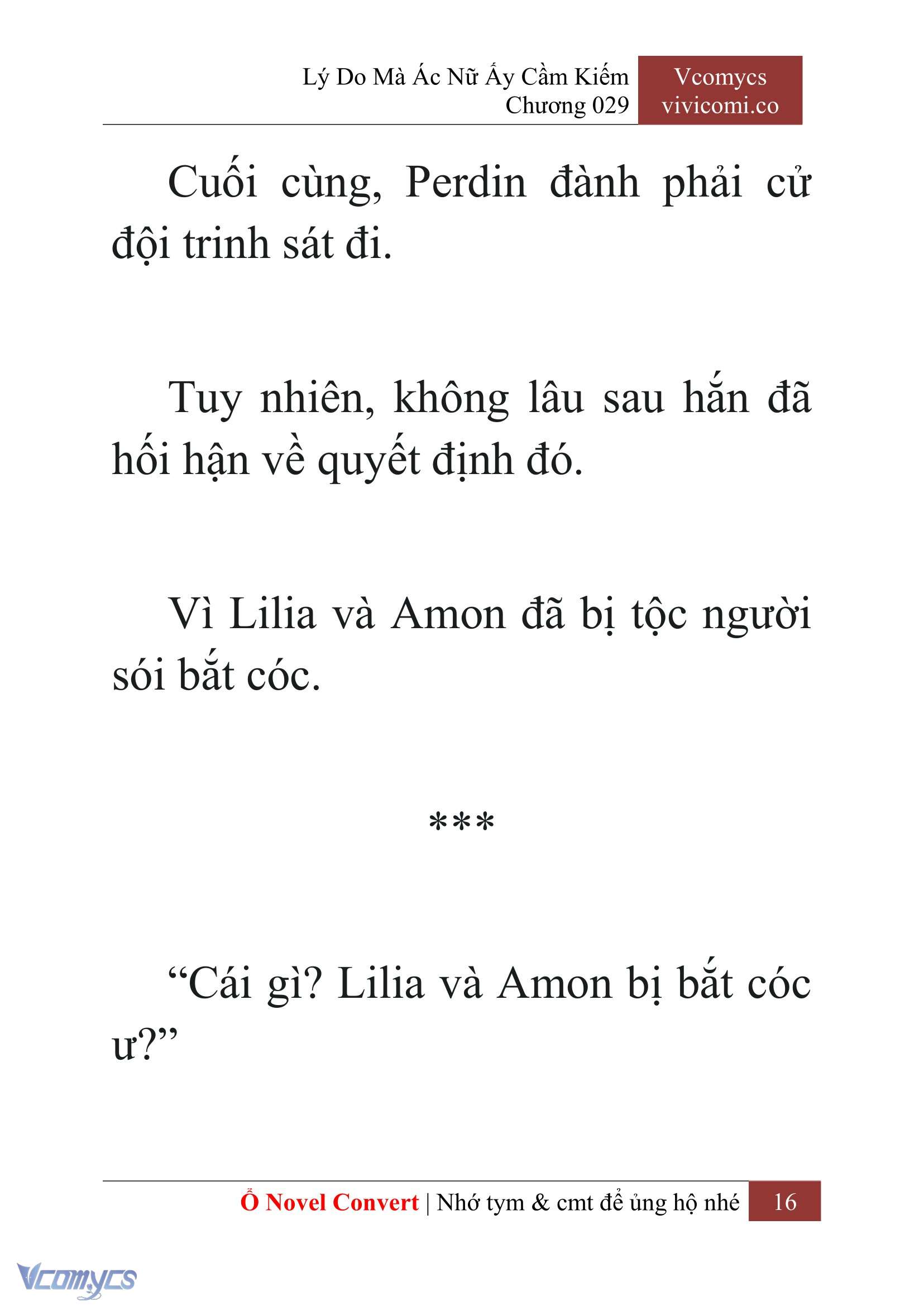 Lý Do Mà Ác Nữ Ấy Cầm Kiếm
Chương 029

Vcomycs
vivicomi.co

Cuối cùng, Perdin đành phải cử đội trinh sát đi.

Tuy nhiên, không lâu sau hắn đã hối hận về quyết định đó.

Vì Lilia và Amon đã bị tộc người sói bắt cóc.

***

“Cái gì? Lilia và Amon bị bắt cóc ư?”

Ổ Novel Convert | Nhớ tym & cmt để ủng hộ nhé 16

Vcomycs